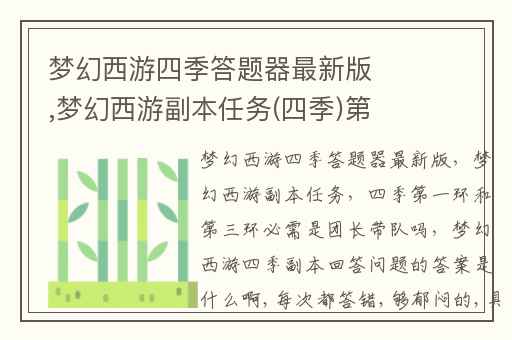 梦幻西游四季答题器最新版,梦幻西游副本任务(四季)第

梦幻西游四季答题器最新版，梦幻西游副本任务，四季第一环和第三环必需是团长带队吗，梦幻西游四季副本回答问题的答案是什么啊，每次都答错，够郁闷的，具